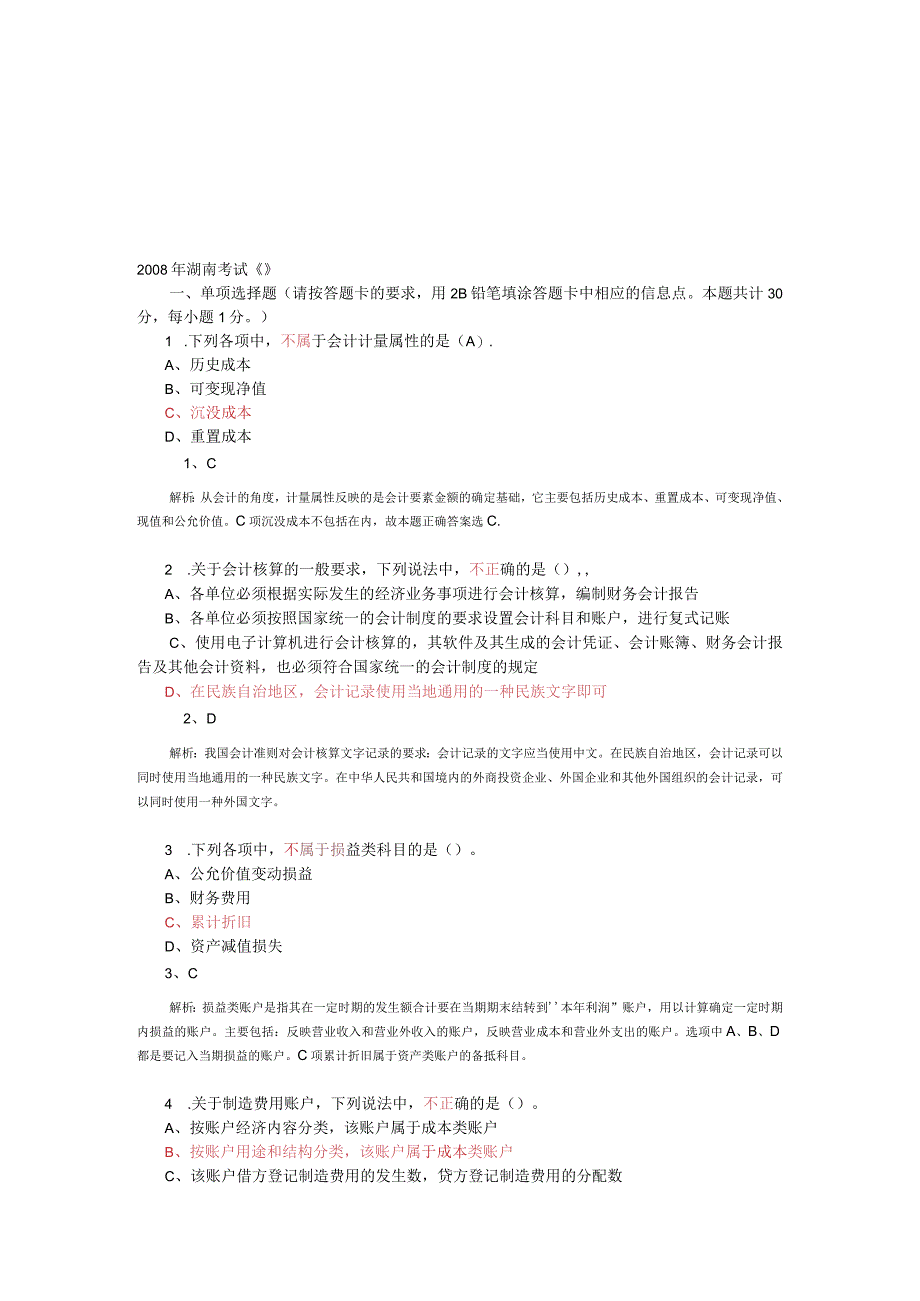 2008年湖南考试《》

一、单项选择题（请按答题卡的要求，用2B铅笔填涂答题卡中相应的信息点。本题共计30分，每小题1分。）

1 .下列各项中，不属于会计计量属性的是（A）.

A、历史成本

B、可变现净值

C、沉没成本

D、重置成本

1、C

解析：从会计的角度，计量属性反映的是会计要素金额的确定基础，它主要包括历史成本、重置成本、可变现净值、现值和公允价值。C项沉没成本不包括在内，故本题正确答案选C.

2 .关于会计核算的一般要求，下列说法中，不正确的是（），,

A、各单位必须根据实际发生的经济业务事项进行会计核算，编制财务会计报告

B、各单位必须按照国家统一的会计制度的要求设置会计科目和账户，进行复式记账

C、使用电子计算机进行会计核算的，其软件及其生成的会计凭证、会计账簿、财务会计报告及其他会计资料，也必须符合国家统一的会计制度的规定

D、在民族自治地区，会计记录使用当地通用的一种民族文字即可

2、D

解析：我国会计准则对会计核算文字记录的要求：会计记录的文字应当使用中文。在民族自治地区，会计记录可以同时使用当地通用的一种民族文字。在中华人民共和国境内的外商投资企业、外国企业和其他外国组织的会计记录，可以同时使用一种外国文字。

3 .下列各项中，不属于损益类科目的是（）。

A、公允价值变动损益

B、财务费用

C、累计折旧

D、资产减值损失

3、C

解析：损益类账户是指其在一定时期的发生额合计要在当期期末结转到''本年利润”账户，用以计算确定一定时期内损益的账户。主要包括：反映营业收入和营业外收入的账户，反映营业成本和营业外支出的账户。选项中A、B、D都是要记入当期损益的账户。C项累计折旧属于资产类账户的备抵科目。

4 .关于制造费用账户，下列说法中，不正确的是（）。

A、按账户经济内容分类，该账户属于成本类账户

B、按账户用途和结构分类，该账户属于成本类账户

C、该账户借方登记制造费用的发生数，贷方登记制造费用的分配数